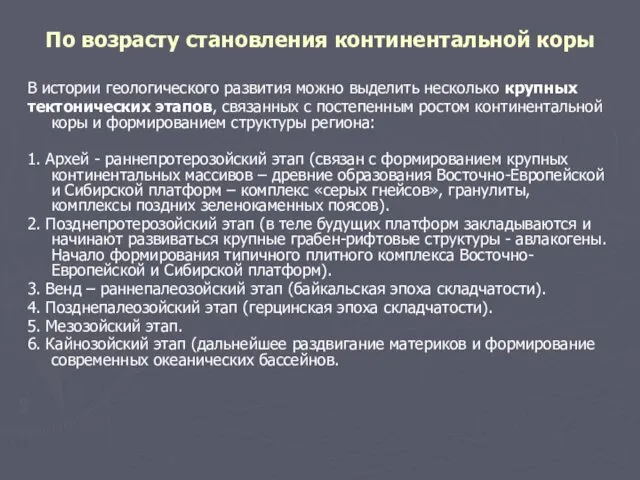 По возрасту становления континентальной коры

В истории геологического развития можно выделить несколько крупных тектонических этапов, связанных с постепенным ростом континентальной коры и формированием структуры региона:

1. Архей - раннепротерозойский этап (связан с формированием крупных континентальных массивов – древние образования Восточно-Европейской и Сибирской платформ – комплекс «серых гнейсов», гранулиты, комплексы поздних зеленокаменных поясов).
2. Позднепротерозойский этап (в теле будущих платформ закладываются и начинают развиваться крупные грабен-рифтовые структуры - авлакогены. Начало формирования типичного плитного комплекса Восточно-Европейской и Сибирской платформ).
3. Венд – раннепалеозойский этап (байкальская эпоха складчатости).
4. Позднепалеозойский этап (герцинская эпоха складчатости).
5. Мезозойский этап.
6. Кайнозойский этап (дальнейшее раздвигание материков и формирование современных океанических бассейнов.